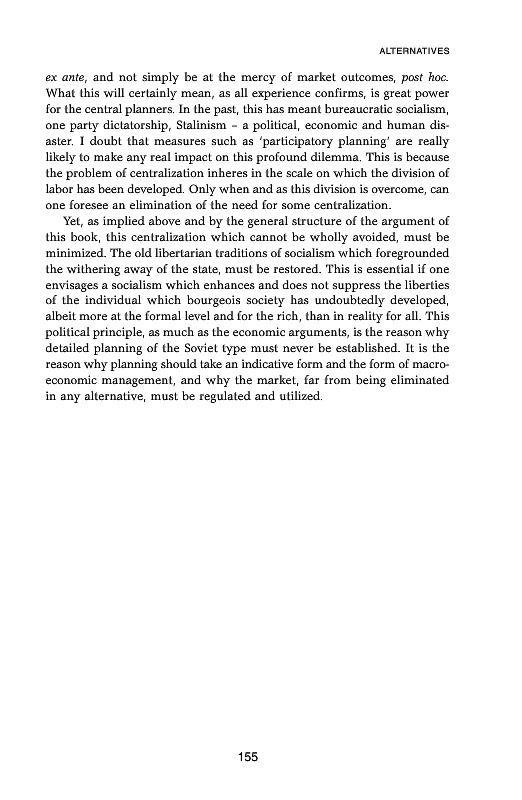 ALTERNATIVES

ex ante, and not simply be at the mercy of market outcomes, post hoc. What this will certainly mean, as all experience confirms, is great power for the central planners. In the past, this has meant bureaucratic socialism, one party dictatorship, Stalinism – a political, economic and human disaster. I doubt that measures such as 'participatory planning' are really likely to make any real impact on this profound dilemma. This is because the problem of centralization inheres in the scale on which the division of labor has been developed. Only when and as this division is overcome, can one foresee an elimination of the need for some centralization.

Yet, as implied above and by the general structure of the argument of this book, this centralization which cannot be wholly avoided, must be minimized. The old libertarian traditions of socialism which foregrounded the withering away of the state, must be restored. This is essential if one envisages a socialism which enhances and does not suppress the liberties of the individual which bourgeois society has undoubtedly developed, albeit more at the formal level and for the rich, than in reality for all. This political principle, as much as the economic arguments, is the reason why detailed planning of the Soviet type must never be established. It is the reason why planning should take an indicative form and the form of macroeconomic management, and why the market, far from being eliminated in any alternative, must be regulated and utilized.

155